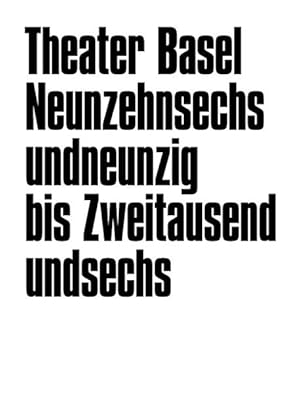 Theater Basel
Neunzehnsechs
undneunzig
bis Zweitausend
undsechs